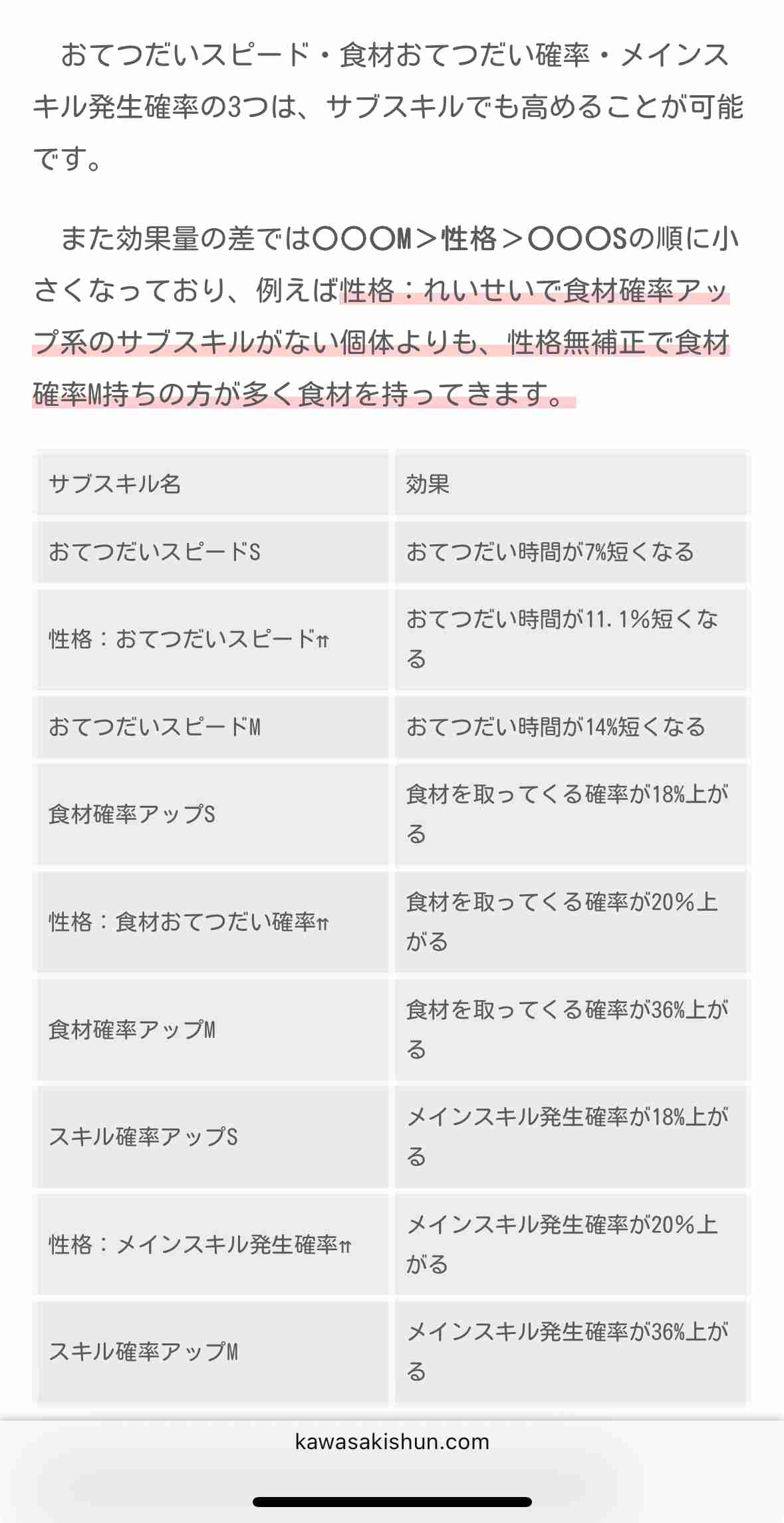 おてつだいスピード・食材おてつだい確率・メインスキル発生確率の3つは、サブスキルでも高めることが可能です。

また効果量の差では〇〇〇M＞性格＞〇〇〇Sの順に小さくなっており、例えば性格：れいせいで食材確率アップ系のサブスキルがない個体よりも、性格無補正で食材確率M持ちの方が多く食材を持ってきます。

| サブスキル名 | 効果 |
|---|---|
| おてつだいスピードS | おてつだい時間が7%短くなる |
| 性格：おてつだいスピード⇈ | おてつだい時間が11.1%短くなる |
| おてつだいスピードM | おてつだい時間が14%短くなる |
| 食材確率アップS | 食材を取ってくる確率が18%上がる |
| 性格：食材おてつだい確率⇈ | 食材を取ってくる確率が20%上がる |
| 食材確率アップM | 食材を取ってくる確率が36%上がる |
| スキル確率アップS | メインスキル発生確率が18%上がる |
| 性格：メインスキル発生確率⇈ | メインスキル発生確率が20%上がる |
| スキル確率アップM | メインスキル発生確率が36%上がる |

kawasakishun.com